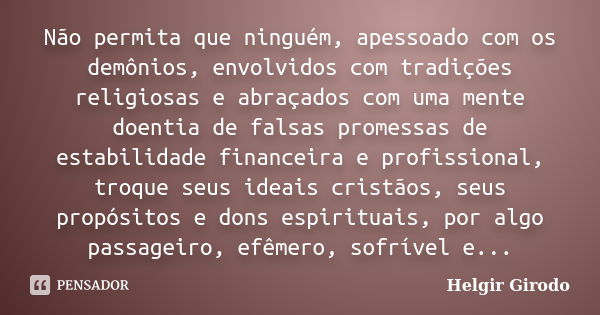 Não permita que ninguém, apessoado com os demônios, envolvidos com tradições religiosas e abraçados com uma mente doentia de falsas promessas de estabilidade financeira e profissional, troque seus ideais cristãos, seus propósitos e dons espirituais, por algo passageiro, efêmero, sofrível e...

PENSADOR

Helgir Girodo